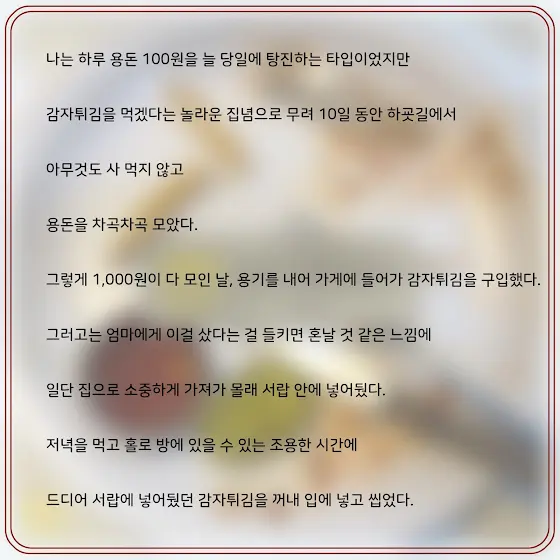 나는 하루 용돈 100원을 늘 당일에 탕진하는 타입이었지만

감자튀김을 먹겠다는 놀라운 집념으로 무려 10일 동안 하굣길에서

아무것도 사 먹지 않고

용돈을 차곡차곡 모았다.

그렇게 1,000원이 다 모인 날, 용기를 내어 가게에 들어가 감자튀김을 구입했다.

그러고는 엄마에게 이걸 샀다는 걸 들키면 혼날 것 같은 느낌에

일단 집으로 소중하게 가져가 몰래 서랍 안에 넣어뒀다.

저녁을 먹고 홀로 방에 있을 수 있는 조용한 시간에

드디어 서랍에 넣어뒀던 감자튀김을 꺼내 입에 넣고 씹었다.